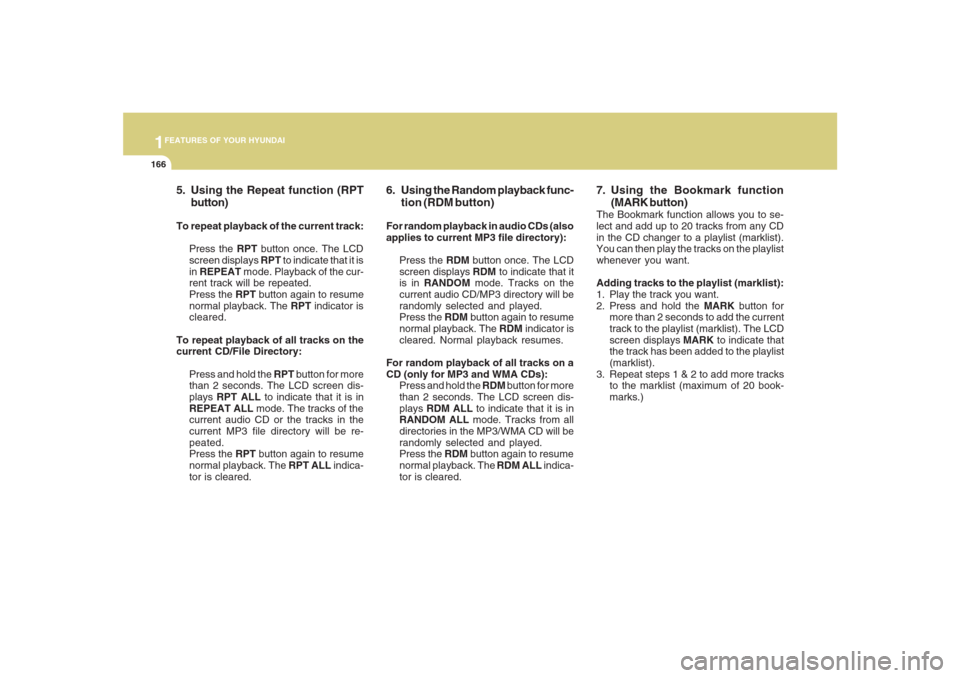 1 FEATURES OF YOUR HYUNDAI

166

5. Using the Repeat function (RPT button)

To repeat playback of the current track:

Press the RPT button once. The LCD screen displays RPT to indicate that it is in REPEAT mode. Playback of the current track will be repeated.
Press the RPT button again to resume normal playback. The RPT indicator is cleared.

To repeat playback of all tracks on the current CD/File Directory:

Press and hold the RPT button for more than 2 seconds. The LCD screen displays RPT ALL to indicate that it is in REPEAT ALL mode. The tracks of the current audio CD or the tracks in the current MP3 file directory will be repeated.
Press the RPT button again to resume normal playback. The RPT ALL indicator is cleared.

6. Using the Random playback function (RDM button)

For random playback in audio CDs (also applies to current MP3 file directory):

Press the RDM button once. The LCD screen displays RDM to indicate that it is in RANDOM mode. Tracks on the current audio CD/MP3 directory will be randomly selected and played.
Press the RDM button again to resume normal playback. The RDM indicator is cleared. Normal playback resumes.

For random playback of all tracks on a CD (only for MP3 and WMA CDs):
Press and hold the RDM button for more than 2 seconds. The LCD screen displays RDM ALL to indicate that it is in RANDOM ALL mode. Tracks from all directories in the MP3/WMA CD will be randomly selected and played.
Press the RDM button again to resume normal playback. The RDM ALL indicator is cleared.

7. Using the Bookmark function (MARK button)
The Bookmark function allows you to select and add up to 20 tracks from any CD in the CD changer to a playlist (marklist). You can then play the tracks on the playlist whenever you want.

Adding tracks to the playlist (marklist):
1. Play the track you want.
2. Press and hold the MARK button for more than 2 seconds to add the current track to the playlist (marklist). The LCD screen displays MARK to indicate that the track has been added to the playlist (marklist).
3. Repeat steps 1 & 2 to add more tracks to the marklist (maximum of 20 bookmarks.)

carmanualsonline.info